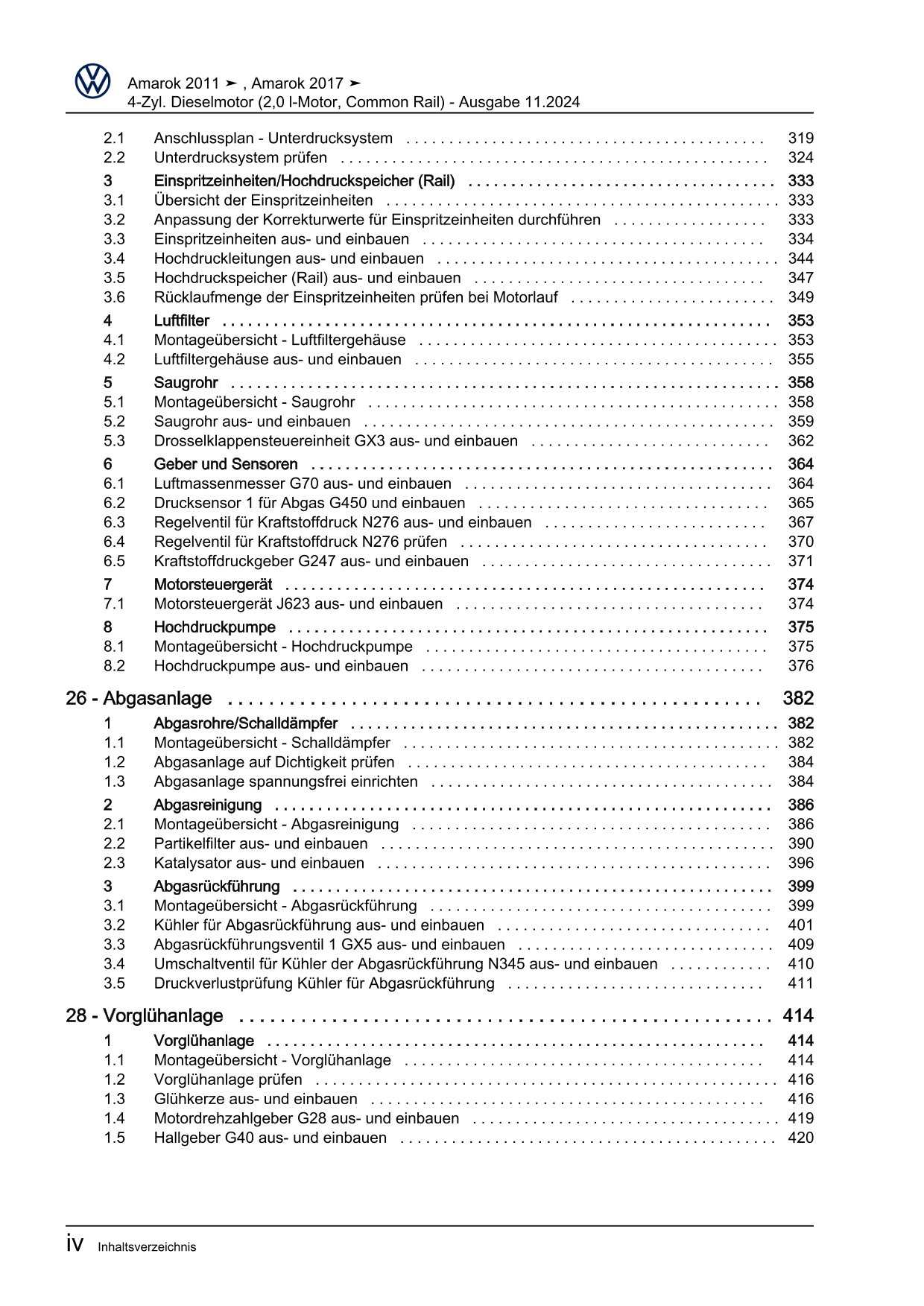 Amarok 2011 ➤ , Amarok 2017 ➤
4-Zyl. Dieselmotor (2,0 l-Motor, Common Rail) - Ausgabe 11.2024

2.1 Anschlussplan - Unterdrucksystem . . . . . . . . . . 319
2.2 Unterdrucksystem prüfen . . . . . . . . . . 324
3 Einspritzeinheiten/Hochdruckspeicher (Rail) . . . . . . . . . . 333
3.1 Übersicht der Einspritzeinheiten . . . . . . . . . . 333
3.2 Anpassung der Korrekturwerte für Einspritzeinheiten durchführen . . . . . . . . . . 333
3.3 Einspritzeinheiten aus- und einbauen . . . . . . . . . . 334
3.4 Hochdruckleitungen aus- und einbauen . . . . . . . . . . 344
3.5 Hochdruckspeicher (Rail) aus- und einbauen . . . . . . . . . . 347
3.6 Rücklaufmenge der Einspritzeinheiten prüfen bei Motorlauf . . . . . . . . . . 349
4 Luftfilter . . . . . . . . . . 353
4.1 Montageübersicht - Luftfiltergehäuse . . . . . . . . . . 353
4.2 Luftfiltergehäuse aus- und einbauen . . . . . . . . . . 355
5 Saugrohr . . . . . . . . . . 358
5.1 Montageübersicht - Saugrohr . . . . . . . . . . 358
5.2 Saugrohr aus- und einbauen . . . . . . . . . . 359
5.3 Drosselklappensteuereinheit GX3 aus- und einbauen . . . . . . . . . . 362
6 Geber und Sensoren . . . . . . . . . . 364
6.1 Luftmassenmesser G70 aus- und einbauen . . . . . . . . . . 364
6.2 Drucksensor 1 für Abgas G450 und einbauen . . . . . . . . . . 365
6.3 Regelventil für Kraftstoffdruck N276 aus- und einbauen . . . . . . . . . . 367
6.4 Regelventil für Kraftstoffdruck N276 prüfen . . . . . . . . . . 370
6.5 Kraftstoffdruckgeber G247 aus- und einbauen . . . . . . . . . . 371
7 Motorsteuergerät . . . . . . . . . . 374
7.1 Motorsteuergerät J623 aus- und einbauen . . . . . . . . . . 374
8 Hochdruckpumpe . . . . . . . . . . 375
8.1 Montageübersicht - Hochdruckpumpe . . . . . . . . . . 375
8.2 Hochdruckpumpe aus- und einbauen . . . . . . . . . . 376

26 - Abgasanlage . . . . . . . . . . 382
1 Abgasrohre/Schalldämpfer . . . . . . . . . . 382
1.1 Montageübersicht - Schalldämpfer . . . . . . . . . . 382
1.2 Abgasanlage auf Dichtigkeit prüfen . . . . . . . . . . 384
1.3 Abgasanlage spannungsfrei einrichten . . . . . . . . . . 384
2 Abgasreinigung . . . . . . . . . . 386
2.1 Montageübersicht - Abgasreinigung . . . . . . . . . . 386
2.2 Partikelfilter aus- und einbauen . . . . . . . . . . 390
2.3 Katalysator aus- und einbauen . . . . . . . . . . 396
3 Abgasrückführung . . . . . . . . . . 399
3.1 Montageübersicht - Abgasrückführung . . . . . . . . . . 399
3.2 Kühler für Abgasrückführung aus- und einbauen . . . . . . . . . . 401
3.3 Abgasrückführungsventil 1 GX5 aus- und einbauen . . . . . . . . . . 409
3.4 Umschaltventil für Kühler der Abgasrückführung N345 aus- und einbauen . . . . . . . . . . 410
3.5 Druckverlustprüfung Kühler für Abgasrückführung . . . . . . . . . . 411

28 - Vorglühanlage . . . . . . . . . . 414
1 Vorglühanlage . . . . . . . . . . 414
1.1 Montageübersicht - Vorglühanlage . . . . . . . . . . 414
1.2 Vorglühanlage prüfen . . . . . . . . . . 416
1.3 Glühkerze aus- und einbauen . . . . . . . . . . 416
1.4 Motordrehzahlgeber G28 aus- und einbauen . . . . . . . . . . 419
1.5 Hallgeber G40 aus- und einbauen . . . . . . . . . . 420

iv Inhaltsverzeichnis